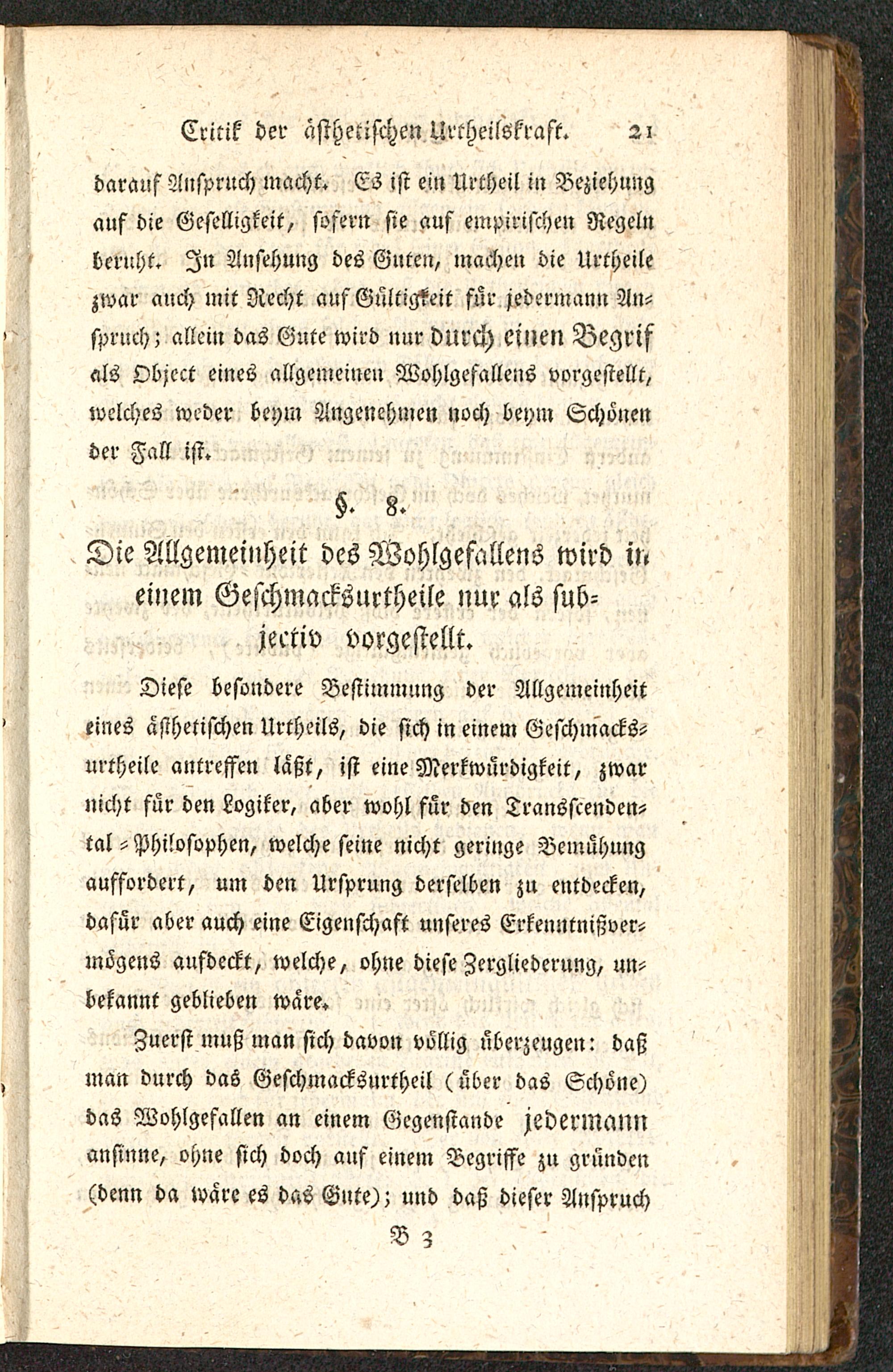 Critik der ästhetischen Urtheilskraft. 21

darauf Anspruch macht. Es ist ein Urtheil in Beziehung auf die Geselligkeit, sofern sie auf empirischen Regeln beruht. In Ansehung des Guten, machen die Urtheile zwar auch mit Recht auf Gültigkeit für jedermann Anspruch; allein das Gute wird nur durch einen Begrif als Object eines allgemeinen Wohlgefallens vorgestellt, welches weder beym Angenehmen noch beym Schönen der Fall ist.

§. 8.

Die Allgemeinheit des Wohlgefallens wird in einem Geschmacksurtheile nur als subjectiv vorgestellt.

Diese besondere Bestimmung der Allgemeinheit eines ästhetischen Urtheils, die sich in einem Geschmacksurtheile antreffen läßt, ist eine Merkwürdigkeit, zwar nicht für den Logiker, aber wohl für den Transscendental-Philosophen, welche seine nicht geringe Bemühung auffordert, um den Ursprung derselben zu entdecken, dafür aber auch eine Eigenschaft unseres Erkenntnißvermögens aufdeckt, welche, ohne diese Zergliederung, unbekannt geblieben wäre.

Zuerst muß man sich davon völlig überzeugen: daß man durch das Geschmacksurtheil (über das Schöne) das Wohlgefallen an einem Gegenstande jedermann ansinne, ohne sich doch auf einem Begriffe zu gründen (denn da wäre es das Gute); und daß dieser Anspruch

B 3